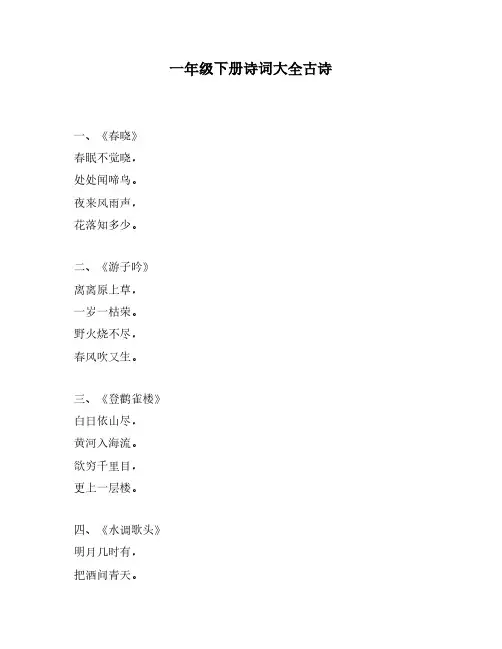 一年级下册诗词大全古诗

一、《春晓》
春眠不觉晓，
处处闻啼鸟。
夜来风雨声，
花落知多少。

二、《游子吟》
离离原上草，
一岁一枯荣。
野火烧不尽，
春风吹又生。

三、《登鹳雀楼》
白日依山尽，
黄河入海流。
欲穷千里目，
更上一层楼。

四、《水调歌头》
明月几时有，
把酒问青天。